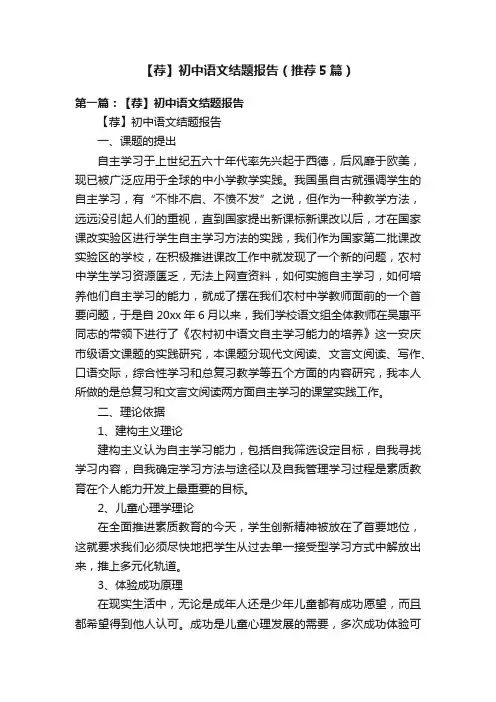 【荐】初中语文结题报告（推荐5篇）

第一篇：【荐】初中语文结题报告

【荐】初中语文结题报告

一、课题的提出

自主学习于上世纪五六十年代率先兴起于西德，后风靡于欧美，现已被广泛应用于全球的中小学教学实践。我国虽自古就强调学生的自主学习，有“不悱不启、不愤不发”之说，但作为一种教学方法，远远没引起人们的重视，直到国家提出新课标新课改以后，才在国家课改实验区进行学生自主学习方法的实践，我们作为国家第二批课改实验区的学校，在积极推进课改工作中就发现了一个新的问题，农村中学生学习资源匮乏，无法上网查资料，如何实施自主学习，如何培养他们自主学习的能力，就成了摆在我们农村中学教师面前的一个首要问题，于是自20xx年6月以来，我们学校语文组全体教师在吴惠平同志的带领下进行了《农村初中语文自主学习能力的培养》这一安庆市级语文课题的实践研究，本课题分现代文阅读、文言文阅读、写作、口语交际，综合性学习和总复习教学等五个方面的内容研究，我本人所做的是总复习和文言文阅读两方面自主学习的课堂实践工作。

二、理论依据

1、建构主义理论

建构主义认为自主学习能力，包括自我筛选设定目标，自我寻找学习内容，自我确定学习方法与途径以及自我管理学习过程是素质教育在个人能力开发上最重要的目标。

2、儿童心理学理论

在全面推进素质教育的今天，学生创新精神被放在了首要地位，这就要求我们必须尽快地把学生从过去单一接受型学习方式中解放出来，推上多元化轨道。

3、体验成功原理

在现实生活中，无论是成年人还是少年儿童都有成功愿望，而且都希望得到他人认可。成功是儿童心理发展的需要，多次成功体验可